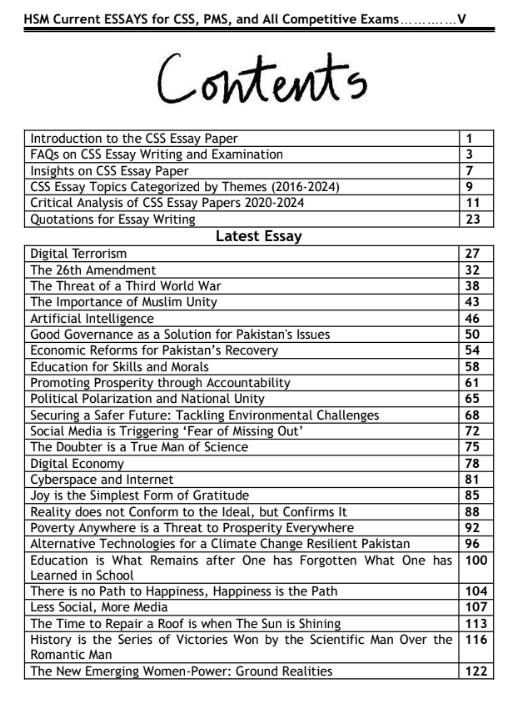 HSM Current ESSAYS for CSS, PMS, and All Competitive Exams…………V

Contents

| | |
|---|---|
| Introduction to the CSS Essay Paper | 1 |
| FAQs on CSS Essay Writing and Examination | 3 |
| Insights on CSS Essay Paper | 7 |
| CSS Essay Topics Categorized by Themes (2016-2024) | 9 |
| Critical Analysis of CSS Essay Papers 2020-2024 | 11 |
| Quotations for Essay Writing | 23 |

Latest Essay

| | |
|---|---|
| Digital Terrorism | 27 |
| The 26th Amendment | 32 |
| The Threat of a Third World War | 38 |
| The Importance of Muslim Unity | 43 |
| Artificial Intelligence | 46 |
| Good Governance as a Solution for Pakistan's Issues | 50 |
| Economic Reforms for Pakistan's Recovery | 54 |
| Education for Skills and Morals | 58 |
| Promoting Prosperity through Accountability | 61 |
| Political Polarization and National Unity | 65 |
| Securing a Safer Future: Tackling Environmental Challenges | 68 |
| Social Media is Triggering 'Fear of Missing Out' | 72 |
| The Doubter is a True Man of Science | 75 |
| Digital Economy | 78 |
| Cyberspace and Internet | 81 |
| Joy is the Simplest Form of Gratitude | 85 |
| Reality does not Conform to the Ideal, but Confirms It | 88 |
| Poverty Anywhere is a Threat to Prosperity Everywhere | 92 |
| Alternative Technologies for a Climate Change Resilient Pakistan | 96 |
| Education is What Remains after One has Forgotten What One has Learned in School | 100 |
| There is no Path to Happiness, Happiness is the Path | 104 |
| Less Social, More Media | 107 |
| The Time to Repair a Roof is when The Sun is Shining | 113 |
| History is the Series of Victories Won by the Scientific Man Over the Romantic Man | 116 |
| The New Emerging Women-Power: Ground Realities | 122 |